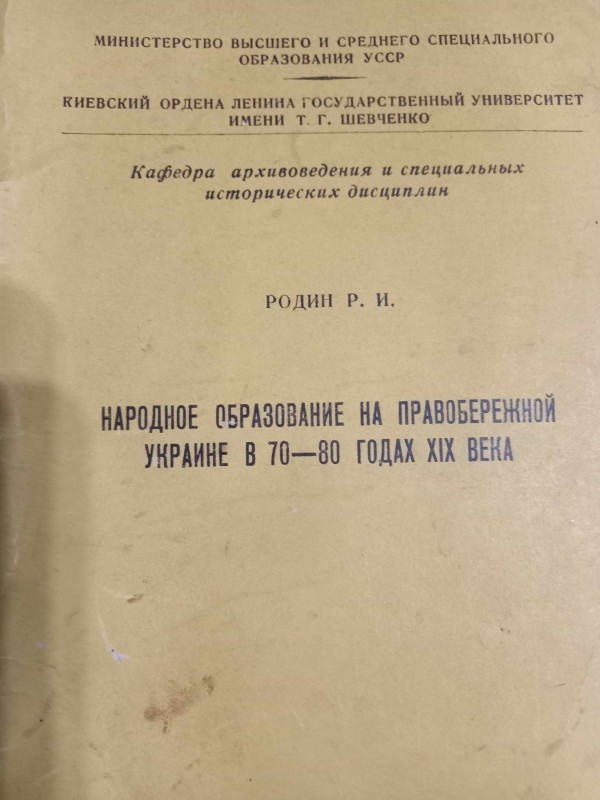 МИНИСТЕРСТВО ВЫСШЕГО И СРЕДНЕГО СПЕЦИАЛЬНОГО ОБРАЗОВАНИЯ УССР

КИЕВСКИЙ ОРДЕНА ЛЕНИНА ГОСУДАРСТВЕННЫЙ УНИВЕРСИТЕТ ИМЕНИ Т. Г. ШЕВЧЕНКО

Кафедра архивоведения и специальных исторических дисциплин

РОДИН Р. И.

НАРОДНОЕ ОБРАЗОВАНИЕ НА ПРАВОБЕРЕЖНОЙ УКРАИНЕ В 70—80 ГОДАХ XIX ВЕКА